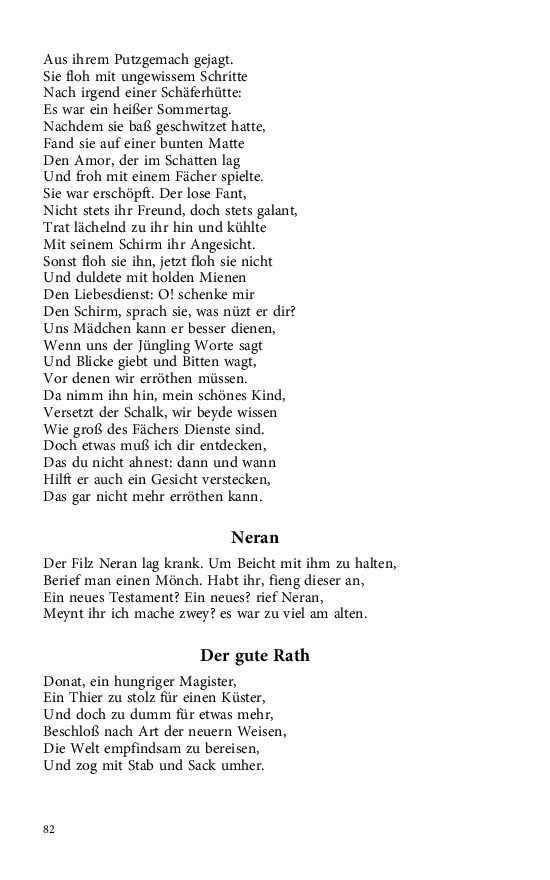 Aus ihrem Putzgemach gejagt.
Sie floh mit ungewissem Schritte
Nach irgend einer Schäferhütte:
Es war ein heißer Sommertag.
Nachdem sie baß geschwitzet hatte,
Fand sie auf einer bunten Matte
Den Amor, der im Schatten lag
Und froh mit einem Fächer spielte.
Sie war erschöpft. Der lose Fant,
Nicht stets ihr Freund, doch stets galant,
Trat lächelnd zu ihr hin und kühlte
Mit seinem Schirm ihr Angesicht.
Sonst floh sie ihn, jetzt floh sie nicht
Und duldete mit holden Mienen
Den Liebesdienst: O! schenke mir
Den Schirm, sprach sie, was nüzt er dir?
Uns Mädchen kann er besser dienen,
Wenn uns der Jüngling Worte sagt
Und Blicke giebt und Bitten wagt,
Vor denen wir erröthen müssen.
Da nimm ihn hin, mein schönes Kind,
Versetzt der Schalk, wir beyde wissen
Wie groß des Fächers Dienste sind.
Doch etwas muß ich dir entdecken,
Das du nicht ahnest: dann und wann
Hilft er auch ein Gesicht verstecken,
Das gar nicht mehr erröthen kann.

Neran

Der Filz Neran lag krank. Um Beicht mit ihm zu halten,
Berief man einen Mönch. Habt ihr, fieng dieser an,
Ein neues Testament? Ein neues? rief Neran,
Meynt ihr ich mache zwey? es war zu viel am alten.

Der gute Rath

Donat, ein hungriger Magister,
Ein Thier zu stolz für einen Küster,
Und doch zu dumm für etwas mehr,
Beschloß nach Art der neuern Weisen,
Die Welt empfindsam zu bereisen,
Und zog mit Stab und Sack umher.

82